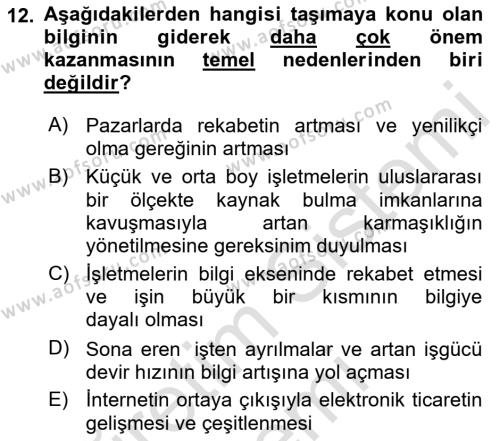 12. Aşağıdakilerden hangisi taşımaya konu olan bilginin giderek daha çok önem kazanmasının temel nedenlerinden biri değildir?

A) Pazarlarda rekabetin artması ve yenilikçi olma gereğinin artması

B) Küçük ve orta boy işletmelerin uluslararası bir ölçekte kaynak bulma imkanlarına kavuşmasıyla artan karmaşıklığın yönetilmesine gereksinim duyulması

C) İşletmelerin bilgi ekseninde rekabet etmesi ve işin büyük bir kısmının bilgiye dayalı olması

D) Sona eren işten ayrılmalar ve artan işgücü devir hızının bilgi artışına yol açması

E) İnternetin ortaya çıkışıyla elektronik ticaretin gelişmesi ve çeşitlenmesi

www.aofsoru.com